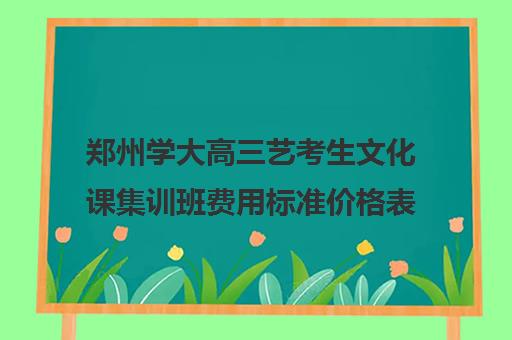 郑州学大高三艺考生文化课集训班费用标准价格表